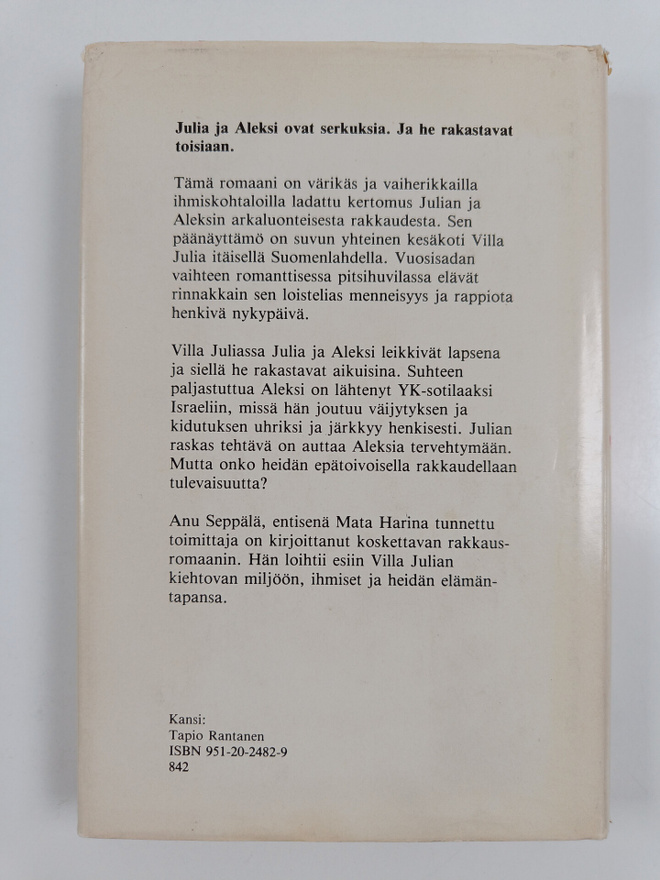 Julia ja Aleksi ovat serkuksia. Ja he rakastavat toisiaan.

Tämä romaani on värikäs ja vaiherikkailla ihmiskohtaloilla ladattu kertomus Julian ja Aleksin arkaluonteisesta rakkaudesta. Sen päänäyttämö on suvun yhteinen kesäkoti Villa Julia itäisellä Suomenlahdella. Vuosisadan vaihteen romanttisessa pitsihuvilassa elävät rinnakkain sen loistelias menneisyys ja rappiota henkivä nykypäivä.

Villa Juliassa Julia ja Aleksi leikkivät lapsena ja siellä he rakastavat aikuisina. Suhteen paljastuttua Aleksi on lähtenyt YK-sotilaaksi Israeliin, missä hän joutuu väijytyksen ja kidutuksen uhriksi ja järkkyy henkisesti. Julian raskas tehtävä on auttaa Aleksia tervehtymään. Mutta onko heidän epätoivoisella rakkaudellaan tulevaisuutta?

Anu Seppälä, entisenä Mata Harina tunnettu toimittaja on kirjoittanut koskettavan rakkausromaanin. Hän loihtii esiin Villa Julian kiehtovan miljöön, ihmiset ja heidän elämäntapansa.

Kansi:
Tapio Rantanen
ISBN 951-20-2482-9
842